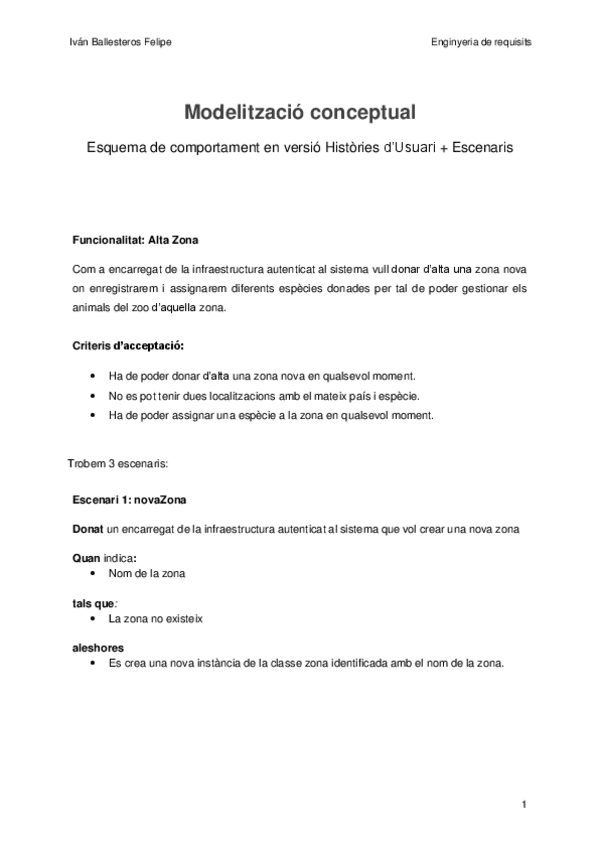 Iván Ballesteros Felipe

Enginyeria de requisits

Modelització conceptual

Esquema de comportament en versió Històries d'Usuari + Escenaris

Funcionalitat: Alta Zona

Com a encarregat de la infraestructura autenticat al sistema vull donar d'alta una zona nova on enregistrarem i assignarem diferents espècies donades per tal de poder gestionar els animals del zoo d'aquella zona.

Criteris d'acceptació:

• Ha de poder donar d'alta una zona nova en qualsevol moment.
• No es pot tenir dues localitzacions amb el mateix país i espècie.
• Ha de poder assignar una espècie a la zona en qualsevol moment.

Trobem 3 escenaris:

Escenari 1: novaZona

Donat un encarregat de la infraestructura autenticat al sistema que vol crear una nova zona

Quan indica:
• Nom de la zona

tals que:
• La zona no existeix

aleshores
• Es crea una nova instància de la classe zona identificada amb el nom de la zona.

1